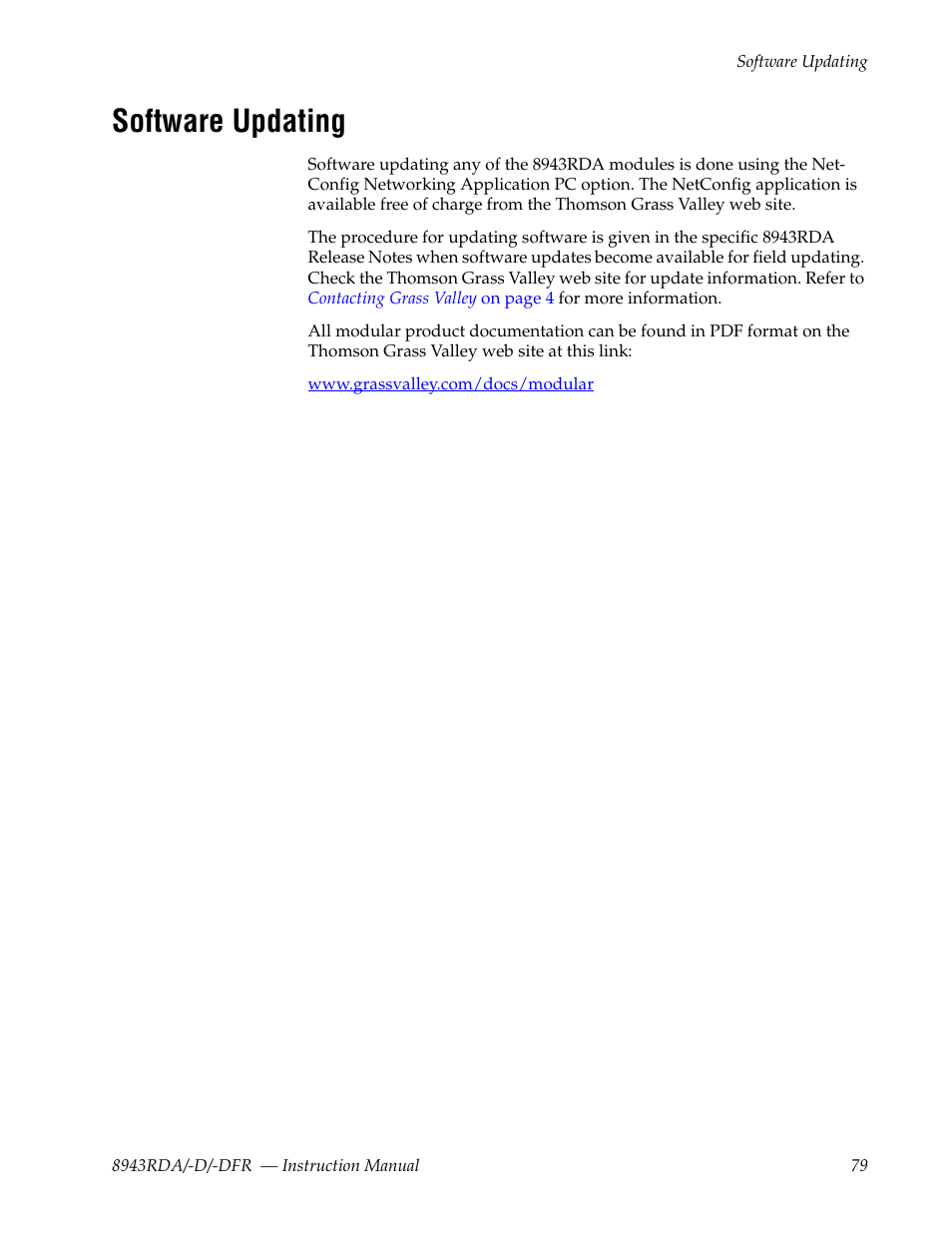 Software Updating

Software Updating

Software updating any of the 8943RDA modules is done using the NetConfig Networking Application PC option. The NetConfig application is available free of charge from the Thomson Grass Valley web site.

The procedure for updating software is given in the specific 8943RDA Release Notes when software updates become available for field updating. Check the Thomson Grass Valley web site for update information. Refer to Contacting Grass Valley on page 4 for more information.

All modular product documentation can be found in PDF format on the Thomson Grass Valley web site at this link:

www.grassvalley.com/docs/modular

8943RDA/-D/-DFR — Instruction Manual 79